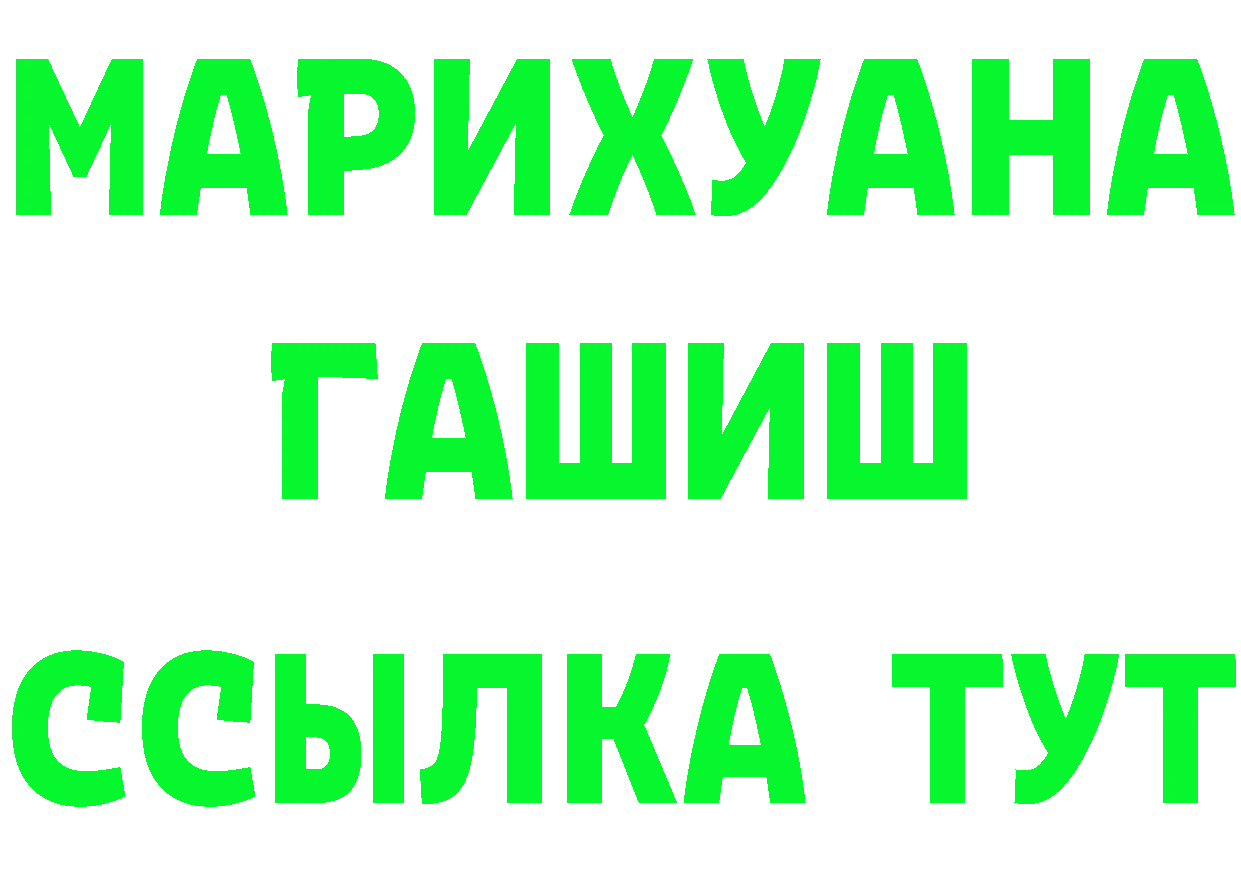 МАРИХУАНА
ГАШИШ
ССЫЛКА ТУТ